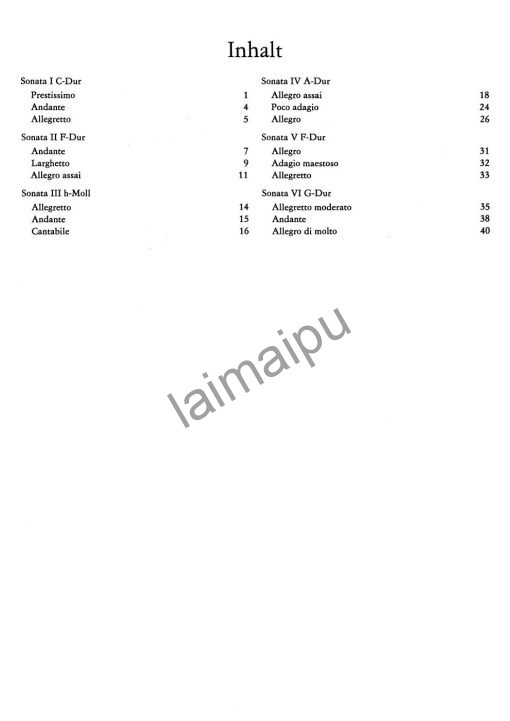 Inhalt

Sonata I C-Dur
Prestissimo 1
Andante 4
Allegretto 5

Sonata II F-Dur
Andante 7
Larghetto 9
Allegro assai 11

Sonata III h-Moll
Allegretto 14
Andante 15
Cantabile 16

Sonata IV A-Dur
Allegro assai 18
Poco adagio 24
Allegro 26

Sonata V F-Dur
Allegro 31
Adagio maestoso 32
Allegretto 33

Sonata VI G-Dur
Allegretto moderato 35
Andante 38
Allegro di molto 40

laimaipu